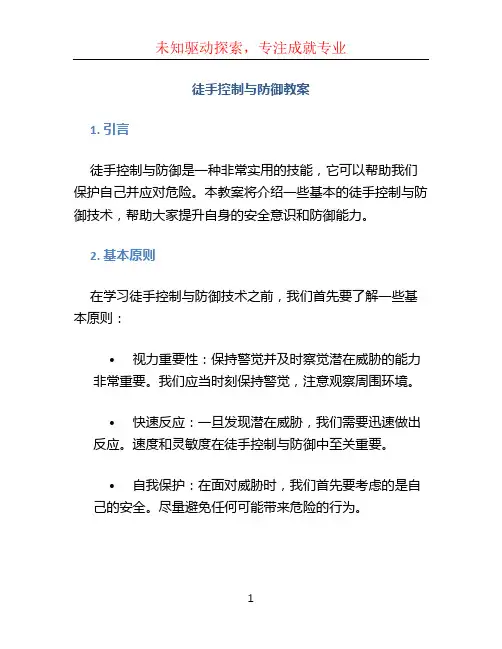 未知驱动探索，专注成就专业

徒手控制与防御教案

1. 引言

徒手控制与防御是一种非常实用的技能，它可以帮助我们保护自己并应对危险。本教案将介绍一些基本的徒手控制与防御技术，帮助大家提升自身的安全意识和防御能力。

2. 基本原则

在学习徒手控制与防御技术之前，我们首先要了解一些基本原则：

• 视力重要性：保持警觉并及时察觉潜在威胁的能力非常重要。我们应当时刻保持警觉，注意观察周围环境。

• 快速反应：一旦发现潜在威胁，我们需要迅速做出反应。速度和灵敏度在徒手控制与防御中至关重要。

• 自我保护：在面对威胁时，我们首先要考虑的是自己的安全。尽量避免任何可能带来危险的行为。

1